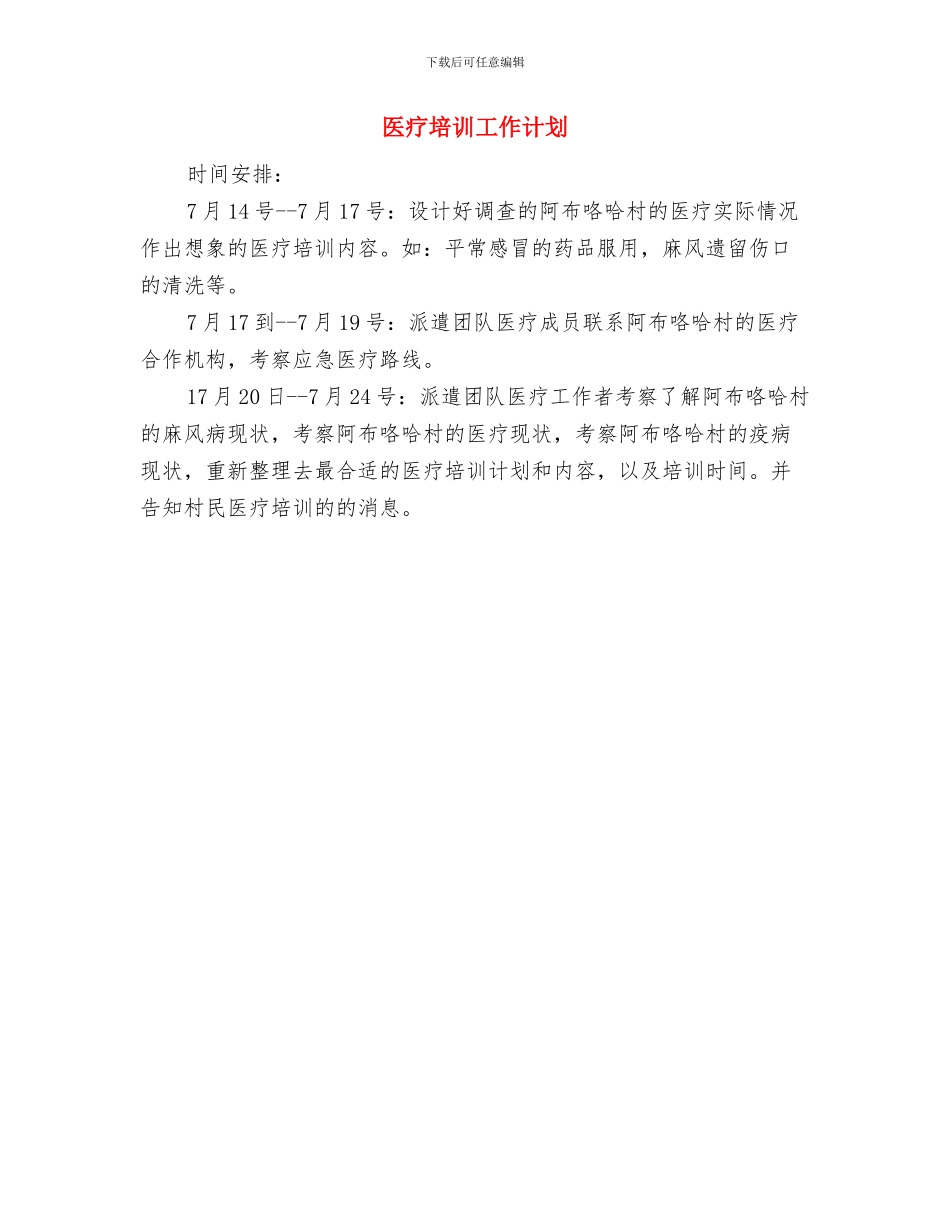 下载后可任意编辑

医疗培训工作计划

时间安排：

7月14号--7月17号：设计好调查的阿布咯哈村的医疗实际情况作出想象的医疗培训内容。如：平常感冒的药品服用，麻风遗留伤口的清洗等。

7月17到--7月19号：派遣团队医疗成员联系阿布咯哈村的医疗合作机构，考察应急医疗路线。

17月20日--7月24号：派遣团队医疗工作者考察了解阿布咯哈村的麻风病现状，考察阿布咯哈村的医疗现状，考察阿布咯哈村的疫病现状，重新整理去最合适的医疗培训计划和内容，以及培训时间。并告知村民医疗培训的的消息。